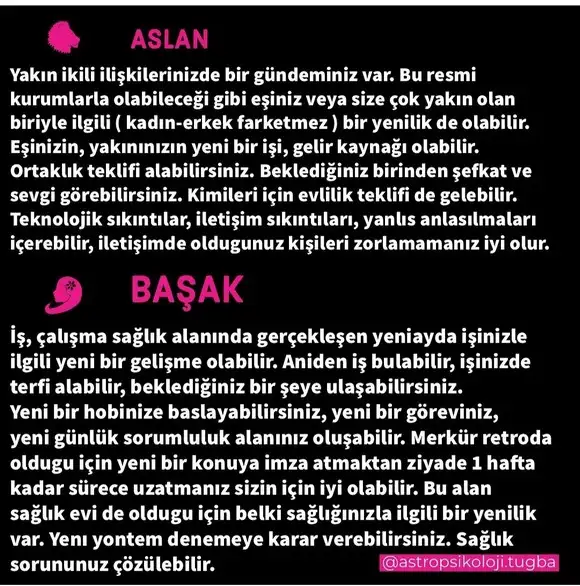 ASLAN

Yakın ikili ilişkilerinizde bir gündeminiz var. Bu resmi kurumlarla olabileceği gibi eşiniz veya size çok yakın olan biriyle ilgili ( kadın-erkek farketmez ) bir yenilik de olabilir. Eşinizin, yakınınızın yeni bir işi, gelir kaynağı olabilir. Ortaklık teklifi alabilirsiniz. Beklediğiniz birinden şefkat ve sevgi görebilirsiniz. Kimileri için evlilik teklifi de gelebilir. Teknolojik sıkıntılar, iletişim sıkıntıları, yanlıs anlasılmaları içerebilir, iletişimde oldugunuz kişileri zorlamamanız iyi olur.

BAŞAK

İş, çalışma sağlık alanında gerçekleşen yeniayda işinizle ilgili yeni bir gelişme olabilir. Aniden iş bulabilir, işinizde terfi alabilir, beklediğiniz bir şeye ulaşabilirsiniz.
Yeni bir hobinize baslayabilirsiniz, yeni bir göreviniz, yeni günlük sorumluluk alanınız oluşabilir. Merkür retroda oldugu için yeni bir konuya imza atmaktan ziyade 1 hafta kadar sürece uzatmanız sizin için iyi olabilir. Bu alan sağlık evi de oldugu için belki sağlığınızla ilgili bir yenilik var. Yenı yontem denemeye karar verebilirsiniz. Sağlık sorununuz çözülebilir.

@astropsikoloji.tugba